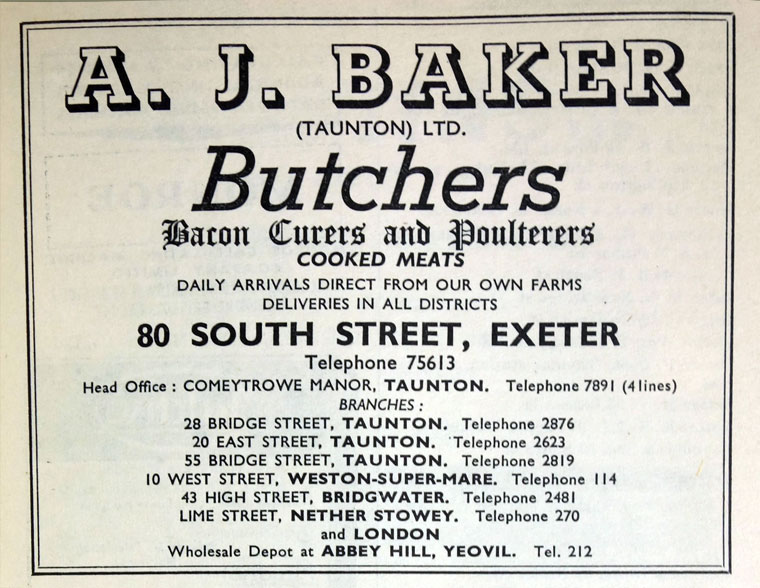 A. J. BAKER
(TAUNTON) LTD.
Butchers
Bacon Curers and Poulterers
COOKED MEATS
DAILY ARRIVALS DIRECT FROM OUR OWN FARMS
DELIVERIES IN ALL DISTRICTS
80 SOUTH STREET, EXETER
Telephone 75613
Head Office : COMEYTROWE MANOR, TAUNTON. Telephone 7891 (4 lines)
BRANCHES :
28 BRIDGE STREET, TAUNTON. Telephone 2876
20 EAST STREET, TAUNTON. Telephone 2623
55 BRIDGE STREET, TAUNTON. Telephone 2819
10 WEST STREET, WESTON-SUPER-MARE. Telephone 114
43 HIGH STREET, BRIDGWATER. Telephone 2481
LIME STREET, NETHER STOWEY. Telephone 270
and LONDON
Wholesale Depot at ABBEY HILL, YEOVIL. Tel. 212